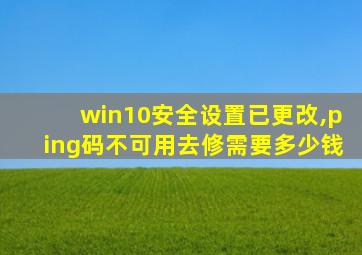 win10安全设置已更改,ping码不可用去修需要多少钱